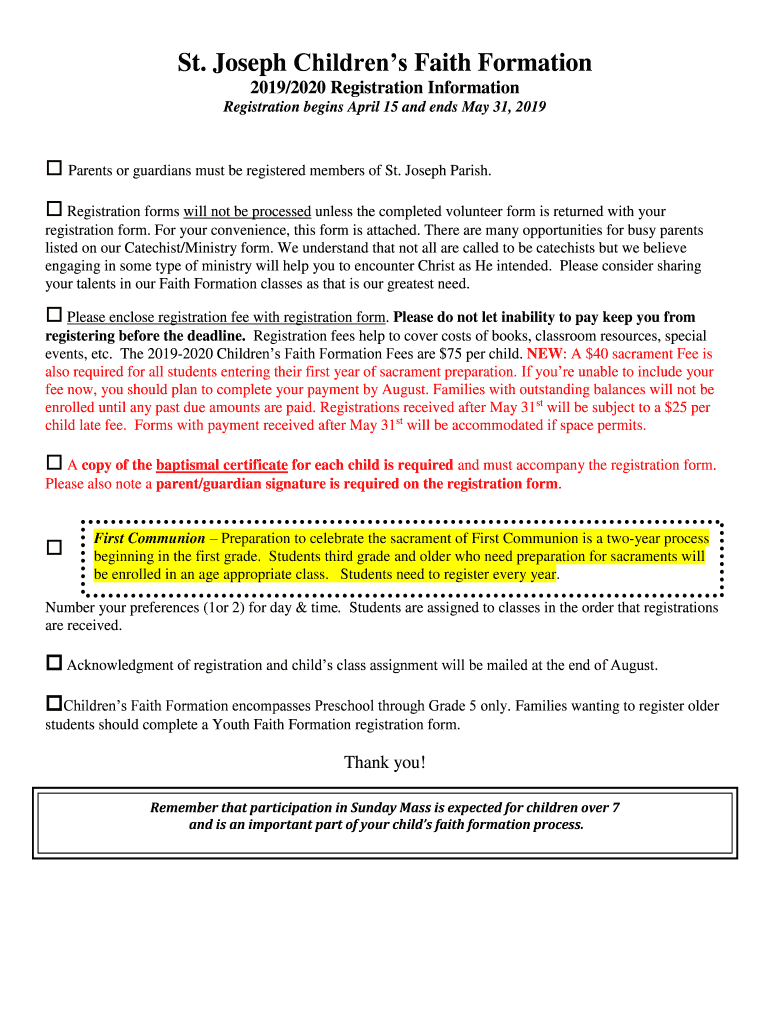 St. Joseph Children's Faith Formation
2019/2020 Registration Information
Registration begins April 15 and ends May 31, 2019

☐ Parents or guardians must be registered members of St. Joseph Parish.

☐ Registration forms will not be processed unless the completed volunteer form is returned with your registration form. For your convenience, this form is attached. There are many opportunities for busy parents listed on our Catechist/Ministry form. We understand that not all are called to be catechists but we believe engaging in some type of ministry will help you to encounter Christ as He intended. Please consider sharing your talents in our Faith Formation classes as that is our greatest need.

☐ Please enclose registration fee with registration form. Please do not let inability to pay keep you from registering before the deadline. Registration fees help to cover costs of books, classroom resources, special events, etc. The 2019-2020 Children's Faith Formation Fees are $75 per child. NEW: A $40 sacrament Fee is also required for all students entering their first year of sacrament preparation. If you're unable to include your fee now, you should plan to complete your payment by August. Families with outstanding balances will not be enrolled until any past due amounts are paid. Registrations received after May 31$^{st}$ will be subject to a $25 per child late fee. Forms with payment received after May 31$^{st}$ will be accommodated if space permits.

☐ A copy of the baptismal certificate for each child is required and must accompany the registration form. Please also note a parent/guardian signature is required on the registration form.

☐ First Communion – Preparation to celebrate the sacrament of First Communion is a two-year process beginning in the first grade. Students third grade and older who need preparation for sacraments will be enrolled in an age appropriate class. Students need to register every year.

Number your preferences (1or 2) for day & time. Students are assigned to classes in the order that registrations are received.

☐ Acknowledgment of registration and child's class assignment will be mailed at the end of August.

☐Children's Faith Formation encompasses Preschool through Grade 5 only. Families wanting to register older students should complete a Youth Faith Formation registration form.

Thank you!

Remember that participation in Sunday Mass is expected for children over 7 and is an important part of your child's faith formation process.